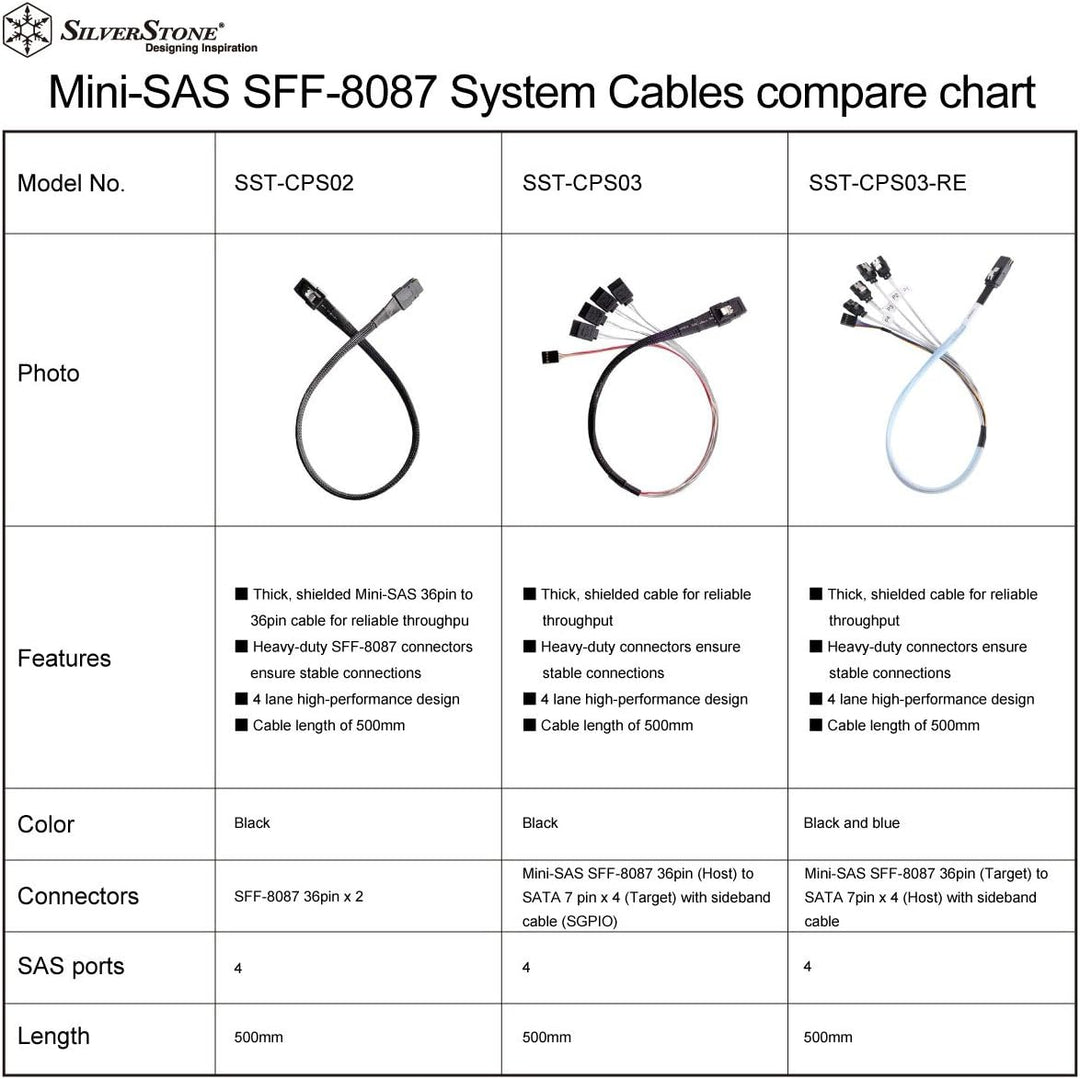 SILVERSTONE®
Designing Inspiration

Mini-SAS SFF-8087 System Cables compare chart

| Model No. | SST-CPS02 | SST-CPS03 | SST-CPS03-RE |
|---|---|---|---|
| Photo | | | |
| Features | ■ Thick, shielded Mini-SAS 36pin to 36pin cable for reliable throughpu ■ Heavy-duty SFF-8087 connectors ensure stable connections ■ 4 lane high-performance design ■ Cable length of 500mm | ■ Thick, shielded cable for reliable throughput ■ Heavy-duty connectors ensure stable connections ■ 4 lane high-performance design ■ Cable length of 500mm | ■ Thick, shielded cable for reliable throughput ■ Heavy-duty connectors ensure stable connections ■ 4 lane high-performance design ■ Cable length of 500mm |
| Color | Black | Black | Black and blue |
| Connectors | SFF-8087 36pin x 2 | Mini-SAS SFF-8087 36pin (Host) to SATA 7 pin x 4 (Target) with sideband cable (SGPIO) | Mini-SAS SFF-8087 36pin (Target) to SATA 7pin x 4 (Host) with sideband cable |
| SAS ports | 4 | 4 | 4 |
| Length | 500mm | 500mm | 500mm |